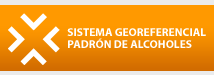 SISTEMA GEOREFERENCIAL
PADRÓN DE ALCOHOLES